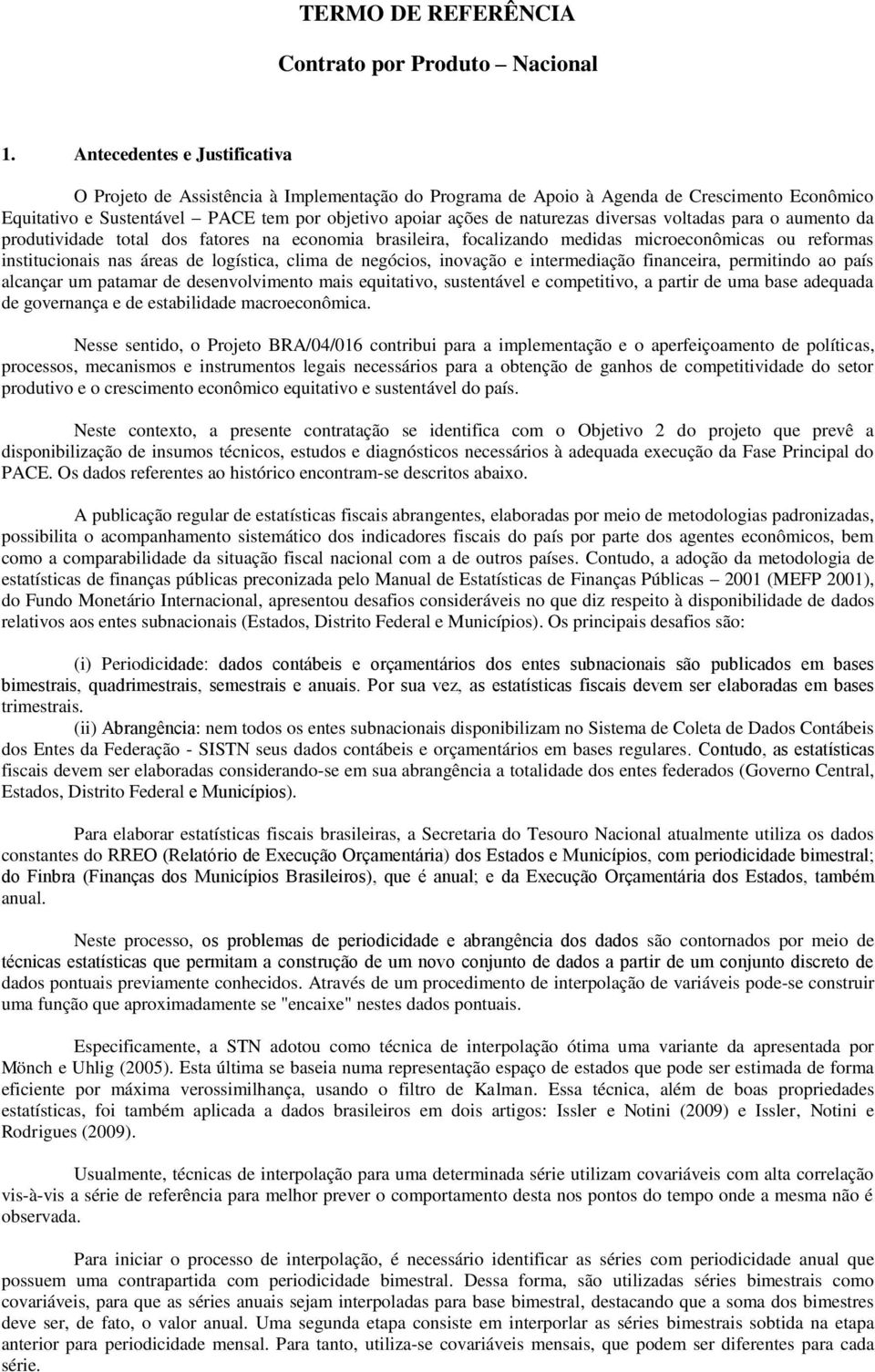 TERMO DE REFERÊNCIA

Contrato por Produto – Nacional

1. Antecedentes e Justificativa

O Projeto de Assistência à Implementação do Programa de Apoio à Agenda de Crescimento Econômico Equitativo e Sustentável – PACE tem por objetivo apoiar ações de naturezas diversas voltadas para o aumento da produtividade total dos fatores na economia brasileira, focalizando medidas microeconômicas ou reformas institucionais nas áreas de logística, clima de negócios, inovação e intermediação financeira, permitindo ao país alcançar um patamar de desenvolvimento mais equitativo, sustentável e competitivo, a partir de uma base adequada de governança e de estabilidade macroeconômica.

Nesse sentido, o Projeto BRA/04/016 contribui para a implementação e o aperfeiçoamento de políticas, processos, mecanismos e instrumentos legais necessários para a obtenção de ganhos de competitividade do setor produtivo e o crescimento econômico equitativo e sustentável do país.

Neste contexto, a presente contratação se identifica com o Objetivo 2 do projeto que prevê a disponibilização de insumos técnicos, estudos e diagnósticos necessários à adequada execução da Fase Principal do PACE. Os dados referentes ao histórico encontram-se descritos abaixo.

A publicação regular de estatísticas fiscais abrangentes, elaboradas por meio de metodologias padronizadas, possibilita o acompanhamento sistemático dos indicadores fiscais do país por parte dos agentes econômicos, bem como a comparabilidade da situação fiscal nacional com a de outros países. Contudo, a adoção da metodologia de estatísticas de finanças públicas preconizada pelo Manual de Estatísticas de Finanças Públicas – 2001 (MEFP 2001), do Fundo Monetário Internacional, apresentou desafios consideráveis no que diz respeito à disponibilidade de dados relativos aos entes subnacionais (Estados, Distrito Federal e Municípios). Os principais desafios são:

(i) Periodicidade: dados contábeis e orçamentários dos entes subnacionais são publicados em bases bimestrais, quadrimestrais, semestrais e anuais. Por sua vez, as estatísticas fiscais devem ser elaboradas em bases trimestrais.
(ii) Abrangência: nem todos os entes subnacionais disponibilizam no Sistema de Coleta de Dados Contábeis dos Entes da Federação - SISTN seus dados contábeis e orçamentários em bases regulares. Contudo, as estatísticas fiscais devem ser elaboradas considerando-se em sua abrangência a totalidade dos entes federados (Governo Central, Estados, Distrito Federal e Municípios).

Para elaborar estatísticas fiscais brasileiras, a Secretaria do Tesouro Nacional atualmente utiliza os dados constantes do RREO (Relatório de Execução Orçamentária) dos Estados e Municípios, com periodicidade bimestral; do Finbra (Finanças dos Municípios Brasileiros), que é anual; e da Execução Orçamentária dos Estados, também anual.

Neste processo, os problemas de periodicidade e abrangência dos dados são contornados por meio de técnicas estatísticas que permitam a construção de um novo conjunto de dados a partir de um conjunto discreto de dados pontuais previamente conhecidos. Através de um procedimento de interpolação de variáveis pode-se construir uma função que aproximadamente se "encaixe" nestes dados pontuais.

Especificamente, a STN adotou como técnica de interpolação ótima uma variante da apresentada por Mönch e Uhlig (2005). Esta última se baseia numa representação espaço de estados que pode ser estimada de forma eficiente por máxima verossimilhança, usando o filtro de Kalman. Essa técnica, além de boas propriedades estatísticas, foi também aplicada a dados brasileiros em dois artigos: Issler e Notini (2009) e Issler, Notini e Rodrigues (2009).

Usualmente, técnicas de interpolação para uma determinada série utilizam covariáveis com alta correlação vis-à-vis a série de referência para melhor prever o comportamento desta nos pontos do tempo onde a mesma não é observada.

Para iniciar o processo de interpolação, é necessário identificar as séries com periodicidade anual que possuem uma contrapartida com periodicidade bimestral. Dessa forma, são utilizadas séries bimestrais como covariáveis, para que as séries anuais sejam interpoladas para base bimestral, destacando que a soma dos bimestres deve ser, de fato, o valor anual. Uma segunda etapa consiste em interporlar as séries bimestrais sobtida na etapa anterior para periodicidade mensal. Para tanto, utiliza-se covariáveis mensais, que podem ser diferentes para cada série.